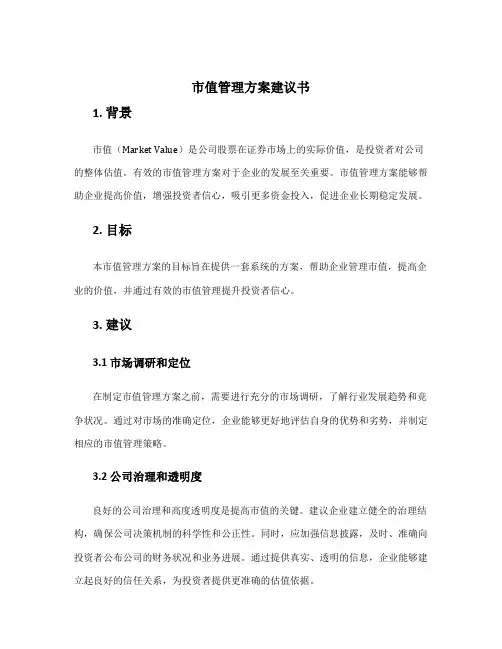 市值管理方案建议书

1. 背景

市值（Market Value）是公司股票在证券市场上的实际价值，是投资者对公司的整体估值。有效的市值管理方案对于企业的发展至关重要。市值管理方案能够帮助企业提高价值，增强投资者信心，吸引更多资金投入，促进企业长期稳定发展。

2. 目标

本市值管理方案的目标旨在提供一套系统的方案，帮助企业管理市值，提高企业的价值，并通过有效的市值管理提升投资者信心。

3. 建议

3.1 市场调研和定位

在制定市值管理方案之前，需要进行充分的市场调研，了解行业发展趋势和竞争状况。通过对市场的准确定位，企业能够更好地评估自身的优势和劣势，并制定相应的市值管理策略。

3.2 公司治理和透明度

良好的公司治理和高度透明度是提高市值的关键。建议企业建立健全的治理结构，确保公司决策机制的科学性和公正性。同时，应加强信息披露，及时、准确向投资者公布公司的财务状况和业务进展。通过提供真实、透明的信息，企业能够建立起良好的信任关系，为投资者提供更准确的估值依据。